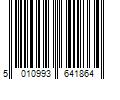 5 010993 641864